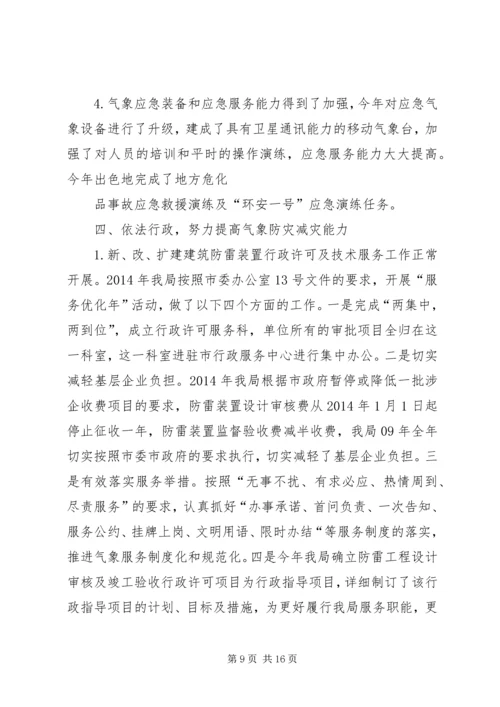 4.气象应急装备和应急服务能力得到了加强，今年对应急气象设备进行了升级，建成了具有卫星通讯能力的移动气象台，加强了对人员的培训和平时的操作演练，应急服务能力大大提高。今年出色地完成了地方危化

品事故应急救援演练及“环安一号”应急演练任务。

四、依法行政，努力提高气象防灾减灾能力

1.新、改、扩建建筑防雷装置行政许可及技术服务工作正常开展。2014年我局按照市委办公室13号文件的要求，开展“服务优化年”活动，做了以下四个方面的工作。一是完成“两集中，两到位”，成立行政许可服务科，单位所有的审批项目全归在这一科室，这一科室进驻市行政服务中心进行集中办公。二是切实减轻基层企业负担。2014年我局根据市政府暂停或降低一批涉企收费项目的要求，防雷装置设计审核费从2014年1月1日起停止征收一年，防雷装置监督验收费减半收费，我局09年全年切实按照市委市政府的要求执行，切实减轻了基层企业负担。三是有效落实服务举措。按照“无事不扰、有求必应、热情周到、尽责服务”的要求，认真抓好“办事承诺、首问负责、一次告知、服务公约、挂牌上岗、文明用语、限时办结“等服务制度的落实，推进气象服务制度化和规范化。四是今年我局确立防雷工程设计审核及竣工验收行政许可项目为行政指导项目，详细制订了该行政指导项目的计划、目标及措施，为更好履行我局服务职能，更

第9页 共16页